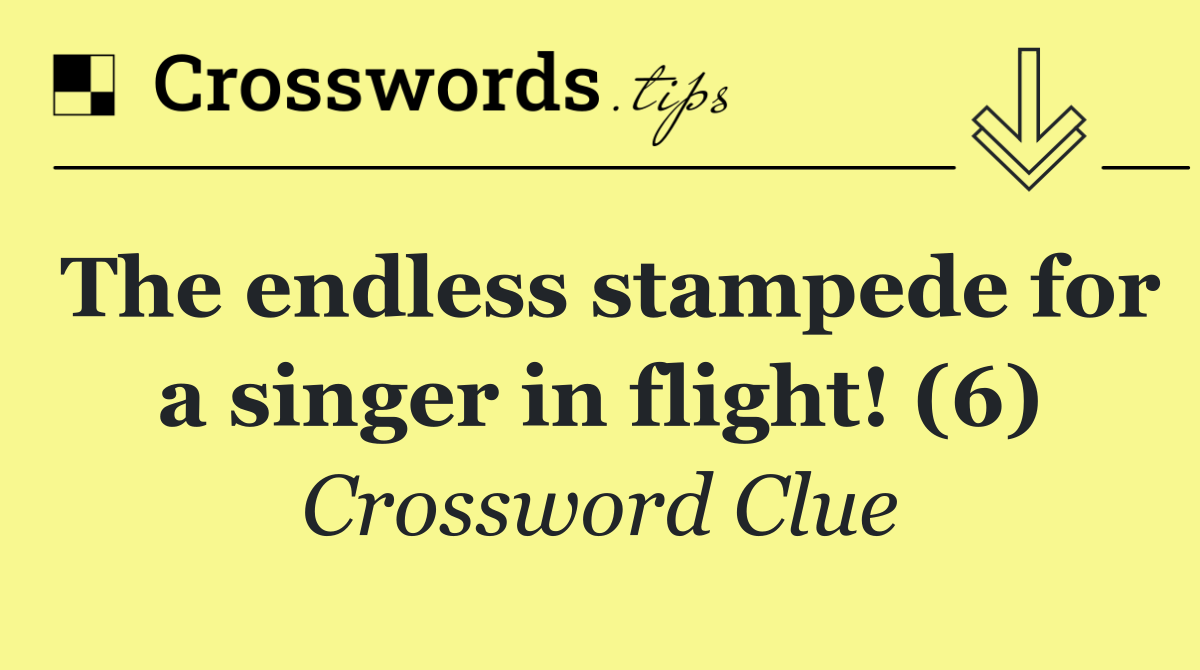 Crosswords.tips

The endless stampede for a singer in flight! (6)

Crossword Clue